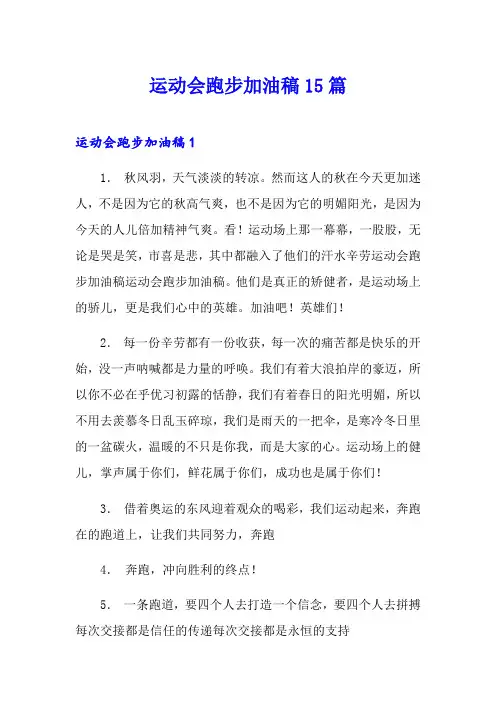 运动会跑步加油稿15篇

运动会跑步加油稿1

1. 秋风羽，天气淡淡的转凉。然而这人的秋在今天更加迷人，不是因为它的秋高气爽，也不是因为它的明媚阳光，是因为今天的人儿倍加精神气爽。看！运动场上那一幕幕，一股股，无论是哭是笑，市喜是悲，其中都融入了他们的汗水辛劳运动会跑步加油稿运动会跑步加油稿。他们是真正的矫健者，是运动场上的骄儿，更是我们心中的英雄。加油吧！英雄们！

2. 每一份辛劳都有一份收获，每一次的痛苦都是快乐的开始，没一声呐喊都是力量的呼唤。我们有着大浪拍岸的豪迈，所以你不必在乎优习初露的恬静，我们有着春日的阳光明媚，所以不用去羡慕冬日乱玉碎琼，我们是雨天的一把伞，是寒冷冬日里的一盆碳火，温暖的不只是你我，而是大家的心。运动场上的健儿，掌声属于你们，鲜花属于你们，成功也是属于你们！

3. 借着奥运的东风迎着观众的喝彩，我们运动起来，奔跑在的跑道上，让我们共同努力，奔跑

4. 奔跑，冲向胜利的终点！

5. 一条跑道，要四个人去打造一个信念，要四个人去拼搏每次交接都是信任的传递每次交接都是永恒的支持